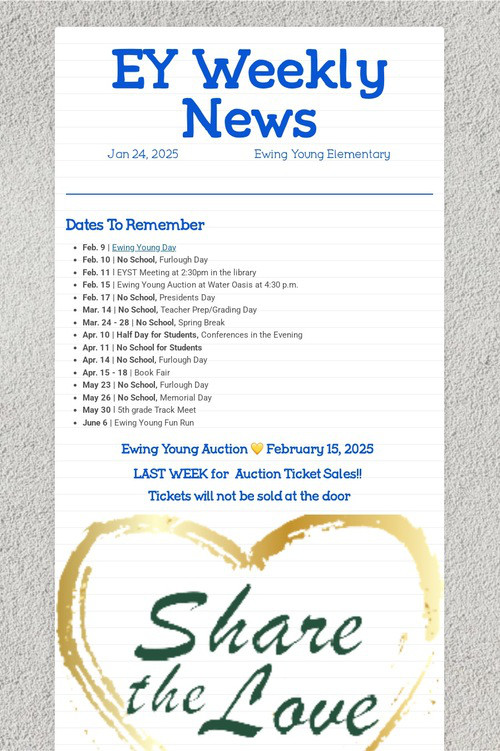 EY Weekly News

Jan 24, 2025

Ewing Young Elementary

Dates To Remember

- Feb. 9 | Ewing Young Day
- Feb. 10 | No School, Furlough Day
- Feb. 11 | EYST Meeting at 2:30pm in the library
- Feb. 15 | Ewing Young Auction at Water Oasis at 4:30 p.m.
- Feb. 17 | No School, Presidents Day
- Mar. 14 | No School, Teacher Prep/Grading Day
- Mar. 24 - 28 | No School, Spring Break
- Apr. 10 | Half Day for Students, Conferences in the Evening
- Apr. 11 | No School for Students
- Apr. 14 | No School, Furlough Day
- Apr. 15 - 18 | Book Fair
- May 23 | No School, Furlough Day
- May 26 | No School, Memorial Day
- May 30 | 5th grade Track Meet
- June 6 | Ewing Young Fun Run

Ewing Young Auction 💛 February 15, 2025

LAST WEEK for Auction Ticket Sales!!

Tickets will not be sold at the door

Share the Love